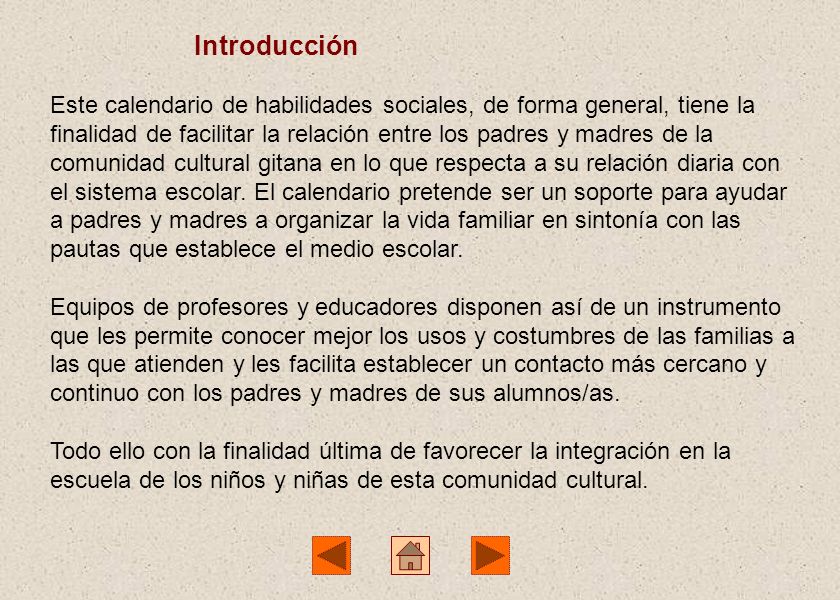 Introducción

Este calendario de habilidades sociales, de forma general, tiene la finalidad de facilitar la relación entre los padres y madres de la comunidad cultural gitana en lo que respecta a su relación diaria con el sistema escolar. El calendario pretende ser un soporte para ayudar a padres y madres a organizar la vida familiar en sintonía con las pautas que establece el medio escolar.

Equipos de profesores y educadores disponen así de un instrumento que les permite conocer mejor los usos y costumbres de las familias a las que atienden y les facilita establecer un contacto más cercano y continuo con los padres y madres de sus alumnos/as.

Todo ello con la finalidad última de favorecer la integración en la escuela de los niños y niñas de esta comunidad cultural.